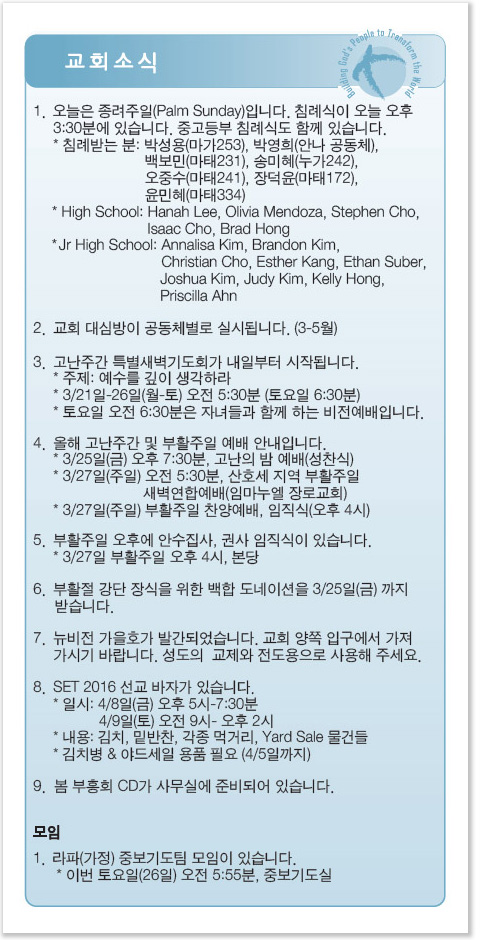 교회소식

Building God's People to Transform the World

1. 오늘은 종려주일(Palm Sunday)입니다. 침례식이 오늘 오후 3:30분에 있습니다. 중고등부 침례식도 함께 있습니다.
* 침례받는 분: 박성용(마가253), 박영희(안나 공동체), 백보민(마태231), 송미혜(누가242), 오중수(마태241), 장덕윤(마태172), 윤민혜(마태334)
* High School: Hanah Lee, Olivia Mendoza, Stephen Cho, Isaac Cho, Brad Hong
* Jr High School: Annalisa Kim, Brandon Kim, Christian Cho, Esther Kang, Ethan Suber, Joshua Kim, Judy Kim, Kelly Hong, Priscilla Ahn

2. 교회 대심방이 공동체별로 실시됩니다. (3-5월)

3. 고난주간 특별새벽기도회가 내일부터 시작됩니다.
* 주제: 예수를 깊이 생각하라
* 3/21일-26일(월-토) 오전 5:30분 (토요일 6:30분)
* 토요일 오전 6:30분은 자녀들과 함께 하는 비전예배입니다.

4. 올해 고난주간 및 부활주일 예배 안내입니다.
* 3/25일(금) 오후 7:30분, 고난의 밤 예배(성찬식)
* 3/27일(주일) 오전 5:30분, 산호세 지역 부활주일 새벽연합예배(임마누엘 장로교회)
* 3/27일(주일) 부활주일 찬양예배, 임직식(오후 4시)

5. 부활주일 오후에 안수집사, 권사 임직식이 있습니다.
* 3/27일 부활주일 오후 4시, 본당

6. 부활절 강단 장식을 위한 백합 도네이션을 3/25일(금) 까지 받습니다.

7. 뉴비전 가을호가 발간되었습니다. 교회 양쪽 입구에서 가져 가시기 바랍니다. 성도의 교제와 전도용으로 사용해 주세요.

8. SET 2016 선교 바자가 있습니다.
* 일시: 4/8일(금) 오후 5시-7:30분
4/9일(토) 오전 9시- 오후 2시
* 내용: 김치, 밑반찬, 각종 먹거리, Yard Sale 물건들
* 김치병 & 야드세일 용품 필요 (4/5일까지)

9. 봄 부흥회 CD가 사무실에 준비되어 있습니다.

모임
1. 라파(가정) 중보기도팀 모임이 있습니다.
* 이번 토요일(26일) 오전 5:55분, 중보기도실